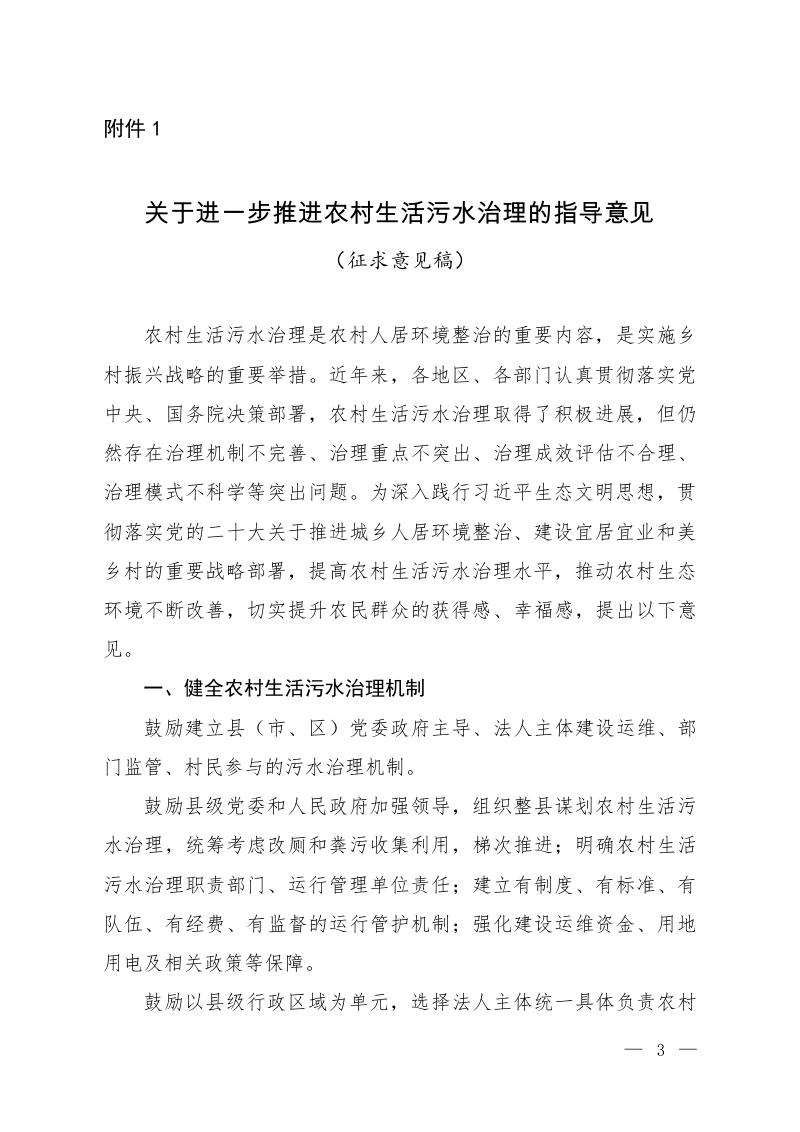 附件 1

关于进一步推进农村生活污水治理的指导意见

（征求意见稿）

农村生活污水治理是农村人居环境整治的重要内容，是实施乡村振兴战略的重要举措。近年来，各地区、各部门认真贯彻落实党中央、国务院决策部署，农村生活污水治理取得了积极进展，但仍然存在治理机制不完善、治理重点不突出、治理成效评估不合理、治理模式不科学等突出问题。为深入践行习近平生态文明思想，贯彻落实党的二十大关于推进城乡人居环境整治、建设宜居宜业和美乡村的重要战略部署，提高农村生活污水治理水平，推动农村生态环境不断改善，切实提升农民群众的获得感、幸福感，提出以下意见。

一、健全农村生活污水治理机制

鼓励建立县（市、区）党委政府主导、法人主体建设运维、部门监管、村民参与的污水治理机制。

鼓励县级党委和人民政府加强领导，组织整县谋划农村生活污水治理，统筹考虑改厕和粪污收集利用，梯次推进；明确农村生活污水治理职责部门、运行管理单位责任；建立有制度、有标准、有队伍、有经费、有监督的运行管护机制；强化建设运维资金、用地用电及相关政策等保障。

鼓励以县级行政区域为单元，选择法人主体统一具体负责农村

— 3 —